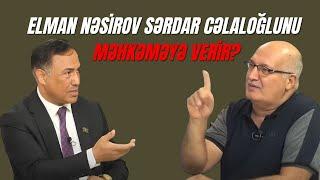 ELMAN NƏSİROV SƏRDAR CƏLALOĞLUNU MƏHKƏMƏYƏ VERİR?